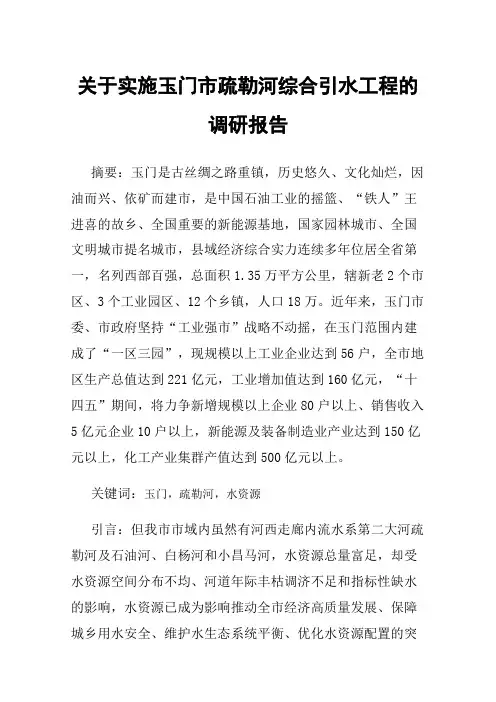 关于实施玉门市疏勒河综合引水工程的调研报告

摘要：玉门是古丝绸之路重镇，历史悠久、文化灿烂，因油而兴、依矿而建市，是中国石油工业的摇篮、“铁人”王进喜的故乡、全国重要的新能源基地，国家园林城市、全国文明城市提名城市，县域经济综合实力连续多年位居全省第一，名列西部百强，总面积 1.35 万平方公里，辖新老 2 个市区、3 个工业园区、12 个乡镇，人口 18 万。近年来，玉门市委、市政府坚持“工业强市”战略不动摇，在玉门范围内建成了“一区三园”，现规模以上工业企业达到 56 户，全市地区生产总值达到 221 亿元，工业增加值达到 160 亿元，“十四五”期间，将力争新增规模以上企业 80 户以上、销售收入 5 亿元企业 10 户以上，新能源及装备制造业产业达到 150 亿元以上，化工产业集群产值达到 500 亿元以上。

关键词：玉门，疏勒河，水资源

引言：但我市市域内虽然有河西走廊内流水系第二大河疏勒河及石油河、白杨河和小昌马河，水资源总量富足，却受水资源空间分布不均、河道年际丰枯调济不足和指标性缺水的影响，水资源已成为影响推动全市经济高质量发展、保障城乡用水安全、维护水生态系统平衡、优化水资源配置的突